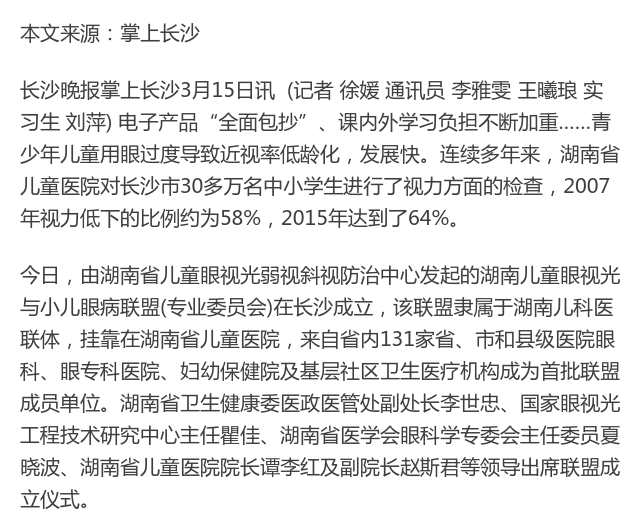 本文来源：掌上长沙

长沙晚报掌上长沙3月15日讯（记者 徐媛 通讯员 李雅雯 王曦琅 实习生 刘萍）电子产品“全面包抄”、课内外学习负担不断加重……青少年儿童用眼过度导致近视率低龄化，发展快。连续多年来，湖南省儿童医院对长沙市30多万名中小学生进行了视力方面的检查，2007年视力低下的比例约为58%，2015年达到了64%。

今日，由湖南省儿童眼视光弱视斜视防治中心发起的湖南儿童眼视光与小儿眼病联盟(专业委员会)在长沙成立，该联盟隶属于湖南儿科医联体，挂靠在湖南省儿童医院，来自省内131家省、市和县级医院眼科、眼专科医院、妇幼保健院及基层社区卫生医疗机构成为首批联盟成员单位。湖南省卫生健康委医政医管处副处长李世忠、国家眼视光工程技术研究中心主任瞿佳、湖南省医学会眼科学专委会主任委员夏晓波、湖南省儿童医院院长谭李红及副院长赵斯君等领导出席联盟成立仪式。